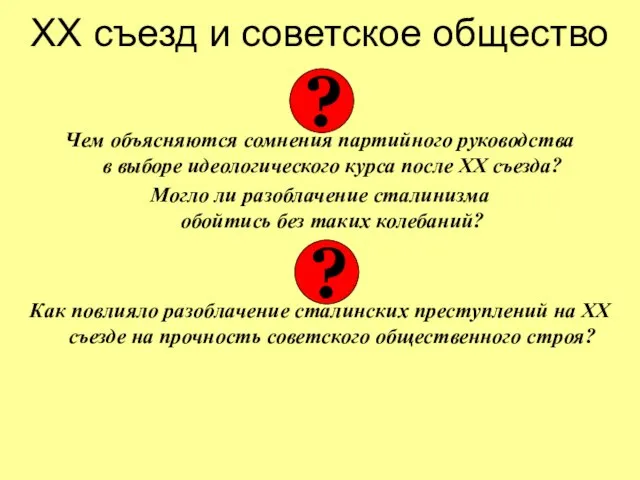 XX съезд и советское общество

?

Чем объясняются сомнения партийного руководства в выборе идеологического курса после XX съезда?

Могло ли разоблачение сталинизма обойтись без таких колебаний?

?

Как повлияло разоблачение сталинских преступлений на XX съезде на прочность советского общественного строя?